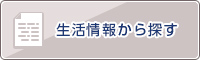 生活情報から探す